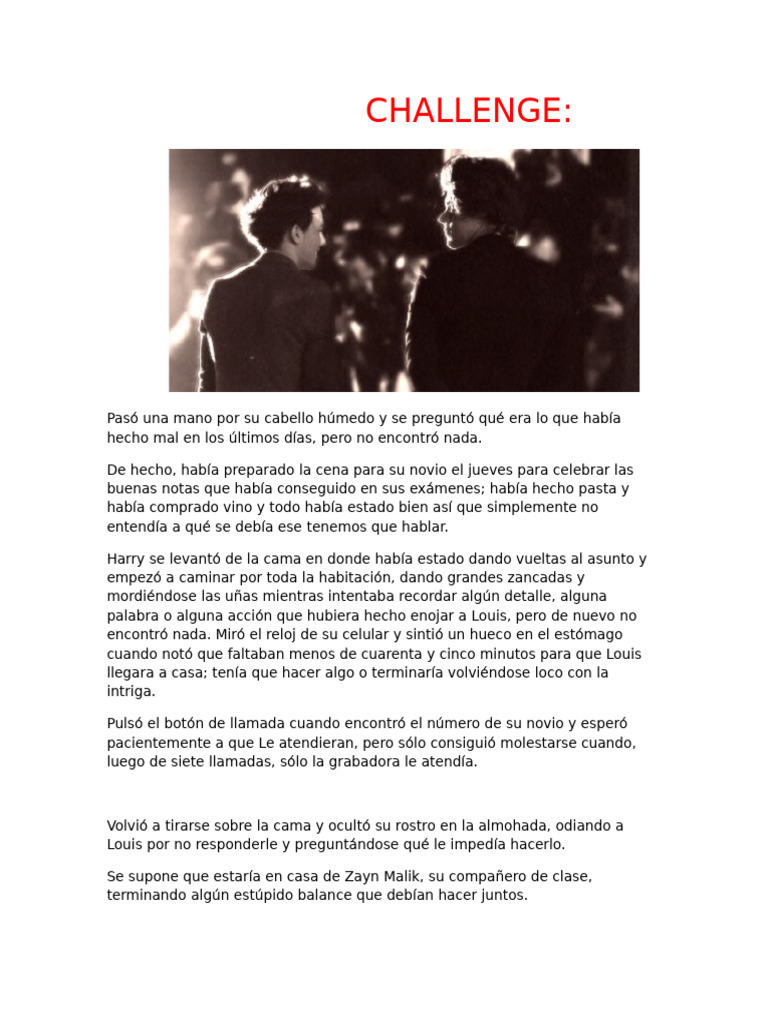 CHALLENGE:

Pasó una mano por su cabello húmedo y se preguntó qué era lo que había hecho mal en los últimos días, pero no encontró nada.

De hecho, había preparado la cena para su novio el jueves para celebrar las buenas notas que había conseguido en sus exámenes; había hecho pasta y había comprado vino y todo había estado bien así que simplemente no entendía a qué se debía ese tenemos que hablar.

Harry se levantó de la cama en donde había estado dando vueltas al asunto y empezó a caminar por toda la habitación, dando grandes zancadas y mordiéndose las uñas mientras intentaba recordar algún detalle, alguna palabra o alguna acción que hubiera hecho enojar a Louis, pero de nuevo no encontró nada. Miró el reloj de su celular y sintió un hueco en el estómago cuando notó que faltaban menos de cuarenta y cinco minutos para que Louis llegara a casa; tenía que hacer algo o terminaría volviéndose loco con la intriga.

Pulsó el botón de llamada cuando encontró el número de su novio y esperó pacientemente a que Le atendieran, pero sólo consiguió molestarse cuando, luego de siete llamadas, sólo la grabadora le atendía.

Volvió a tirarse sobre la cama y ocultó su rostro en la almohada, odiando a Louis por no responderle y preguntándose qué le impedía hacerlo.

Se supone que estaría en casa de Zayn Malik, su compañero de clase, terminando algún estúpido balance que debían hacer juntos.